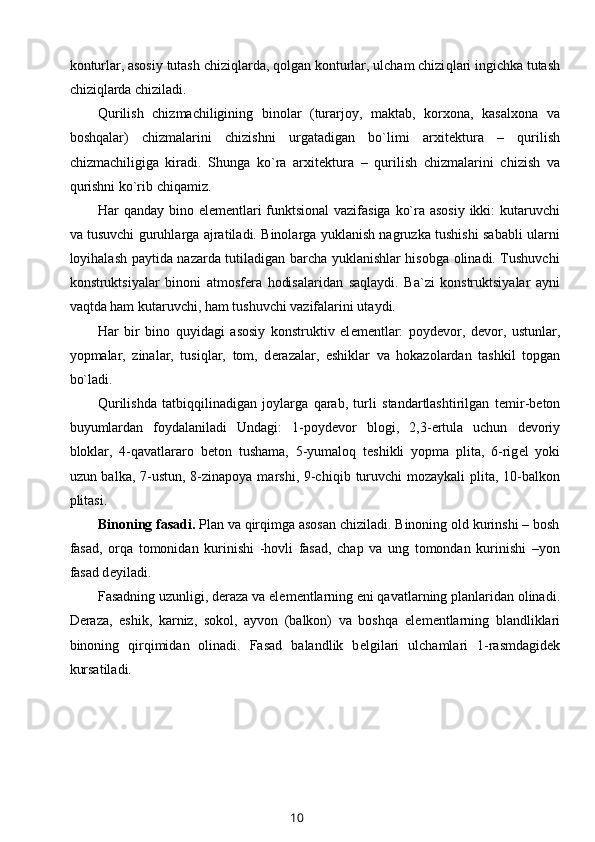 konturlar, asosiy tutash chiziqlarda, qolgan konturlar, ulcham chiziqlari ingichka tutash chiziqlarda chiziladi.

Qurilish chizmachiligining binolar (turarjoy, maktab, korxona, kasalxona va boshqalar) chizmalarini chizishni urgatadigan bo`limi arxitektura – qurilish chizmachiligiga kiradi. Shunga ko`ra arxitektura – qurilish chizmalarini chizish va qurishni ko`rib chiqamiz.

Har qanday bino elementlari funktsional vazifasiga ko`ra asosiy ikki: kutaruvchi va tusuvchi guruhlarga ajratiladi. Binolarga yuklanish nagruzka tushishi sababli ularni loyihalash paytida nazarda tutiladigan barcha yuklanishlar hisobga olinadi. Tushuvchi konstruktsiyalar binoni atmosfera hodisalaridan saqlaydi. Ba`zi konstruktsiyalar ayni vaqtda ham kutaruvchi, ham tushuvchi vazifalarini utaydi.

Har bir bino quyidagi asosiy konstruktiv elementlar: poydevor, devor, ustunlar, yopmalar, zinalar, tusiqlar, tom, derazalar, eshiklar va hokazolardan tashkil topgan bo`ladi.

Qurilishda tatbiqqilinadigan joylarga qarab, turli standartlashtirilgan temir-beton buyumlardan foydalaniladi Undagi: 1-poydevor blogi, 2,3-ertula uchun devoriy bloklar, 4-qavatlararo beton tushama, 5-yumaloq teshikli yopma plita, 6-rigel yoki uzun balka, 7-ustun, 8-zinapoya marshi, 9-chiqib turuvchi mozaykali plita, 10-balkon plitasi.

Binoning fasadi. Plan va qirqimga asosan chiziladi. Binoning old kurinshi – bosh fasad, orqa tomonidan kurinishi -hovli fasad, chap va ung tomondan kurinishi –yon fasad deyiladi.

Fasadning uzunligi, deraza va elementlarning eni qavatlarning planlaridan olinadi. Deraza, eshik, karniz, sokol, ayvon (balkon) va boshqa elementlarning blandliklari binoning qirqimidan olinadi. Fasad balandlik belgilari ulchamlari 1-rasmdagidek kursatiladi.

10